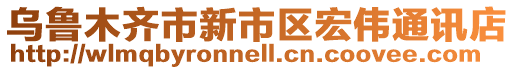 乌鲁木齐市新市区宏伟通讯店
http://wlmqbyronnell.cn.coovee.com